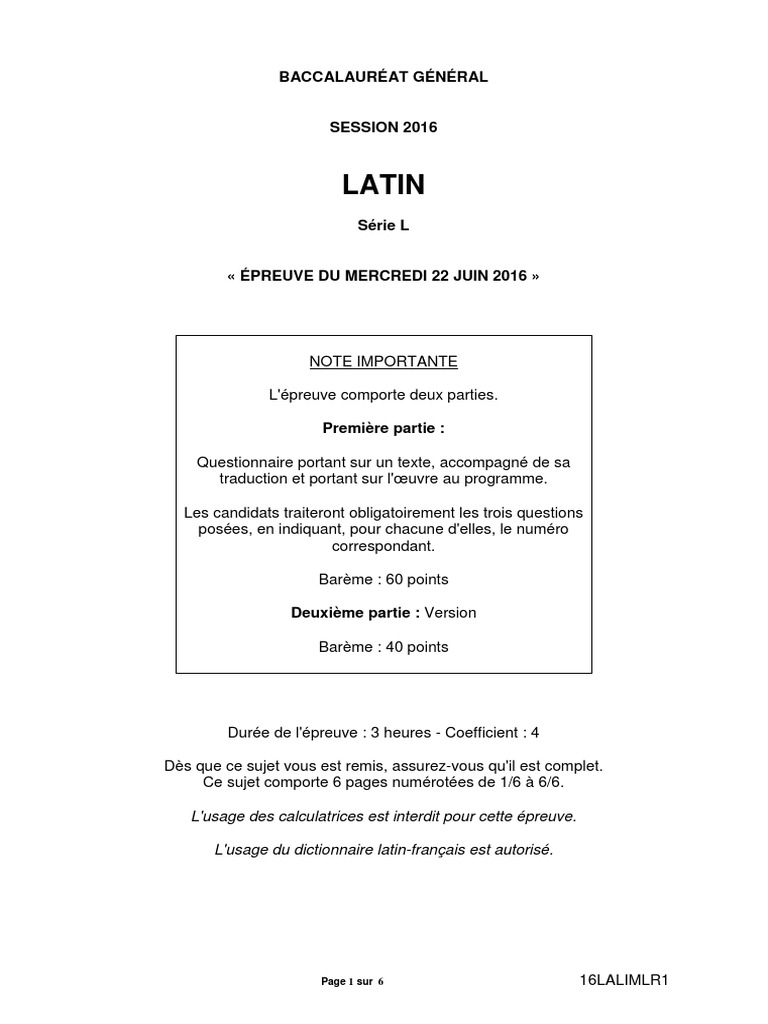 BACCALAURÉAT GÉNÉRAL

SESSION 2016

LATIN

Série L

« ÉPREUVE DU MERCREDI 22 JUIN 2016 »

NOTE IMPORTANTE

L'épreuve comporte deux parties.

Première partie :

Questionnaire portant sur un texte, accompagné de sa traduction et portant sur l'œuvre au programme.

Les candidats traiteront obligatoirement les trois questions posées, en indiquant, pour chacune d'elles, le numéro correspondant.

Barème : 60 points

Deuxième partie : Version

Barème : 40 points

Durée de l'épreuve : 3 heures - Coefficient : 4

Dès que ce sujet vous est remis, assurez-vous qu'il est complet. Ce sujet comporte 6 pages numérotées de 1/6 à 6/6.

L'usage des calculatrices est interdit pour cette épreuve.

L'usage du dictionnaire latin-français est autorisé.

Page 1 sur 6

16LALIMLR1